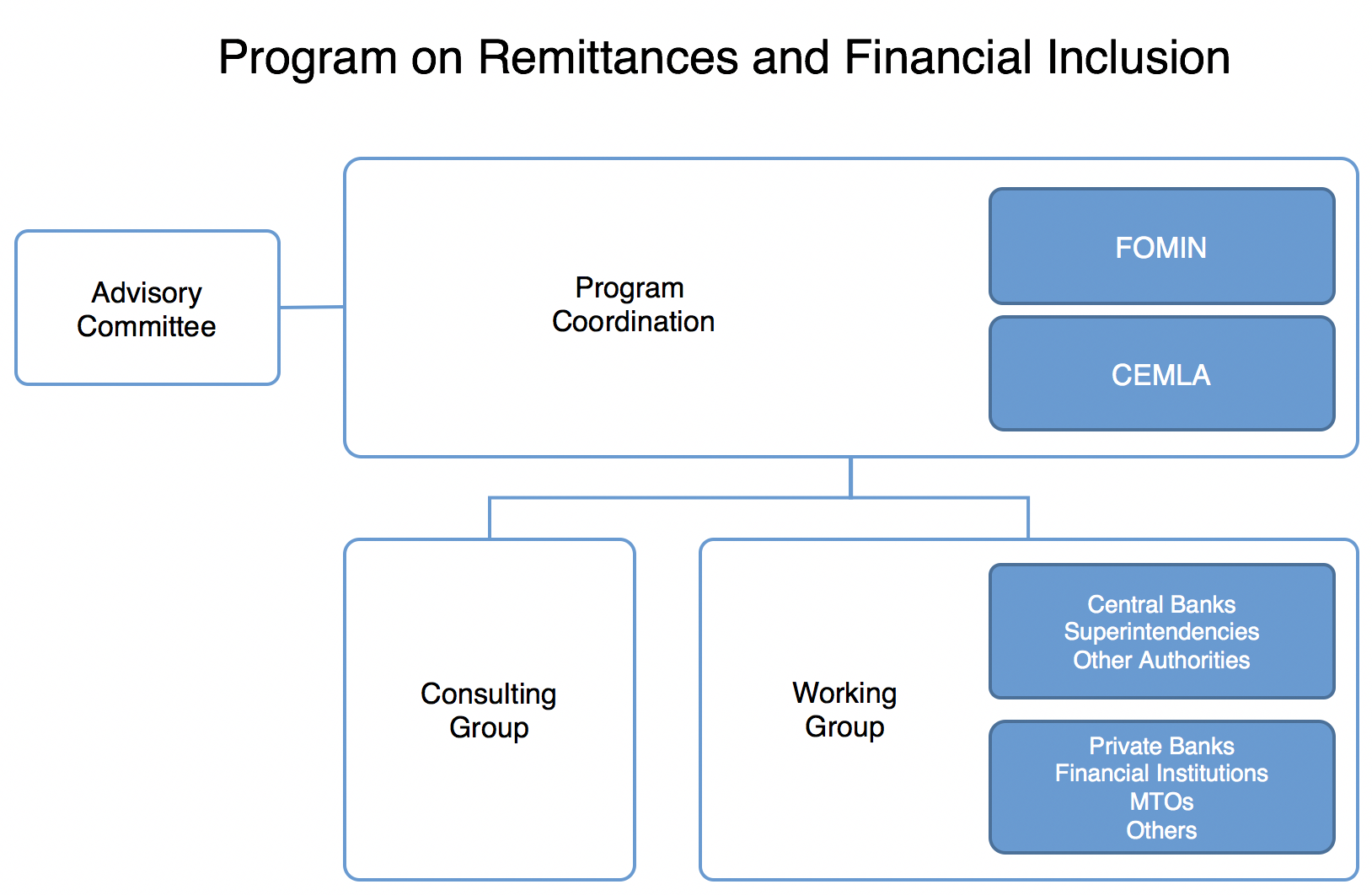 Program on Remittances and Financial Inclusion

Advisory Committee

Program Coordination

FOMIN

CEMLA

Consulting Group

Working Group

Central Banks
Superintendencies
Other Authorities

Private Banks
Financial Institutions
MTOs
Others